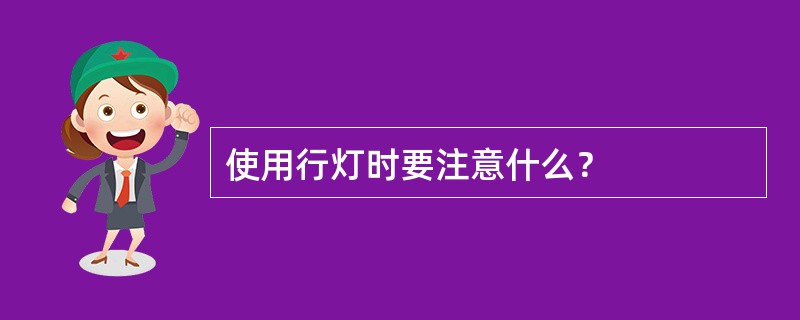 使用行灯时要注意什么？